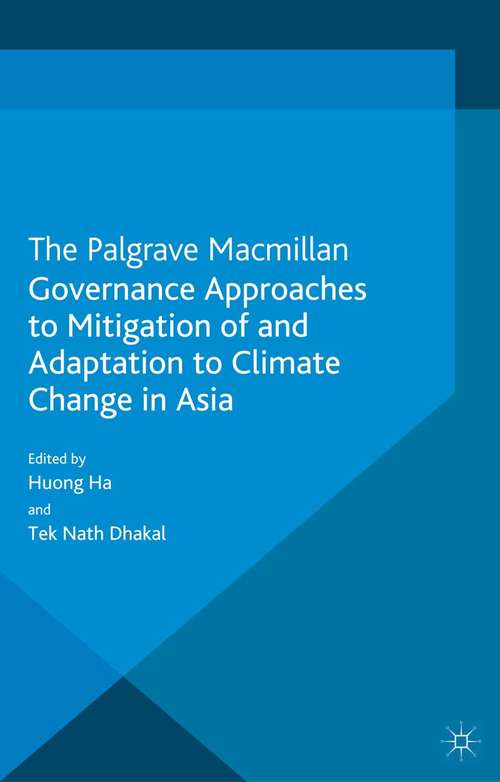 The Palgrave Macmillan
Governance Approaches to Mitigation of and Adaptation to Climate Change in Asia

Edited by
Huong Ha
and
Tek Nath Dhakal